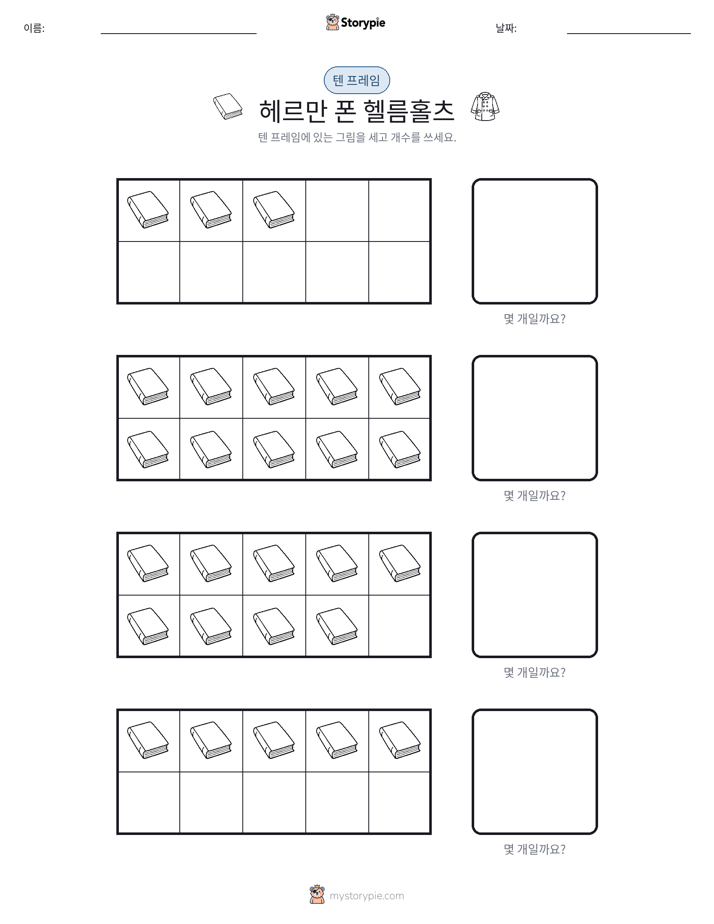 이름: ____ Storypie 날짜: ____

텐 프레임

헤르만 폰 헬름홀츠

텐 프레임에 있는 그림을 세고 개수를 쓰세요.

몇 개일까요?

몇 개일까요?

몇 개일까요?

몇 개일까요?

mystorypie.com